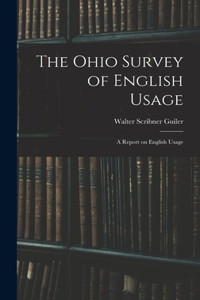 The Ohio Survey of English Usage

Walter Scribner Guiler

A Report on English Usage